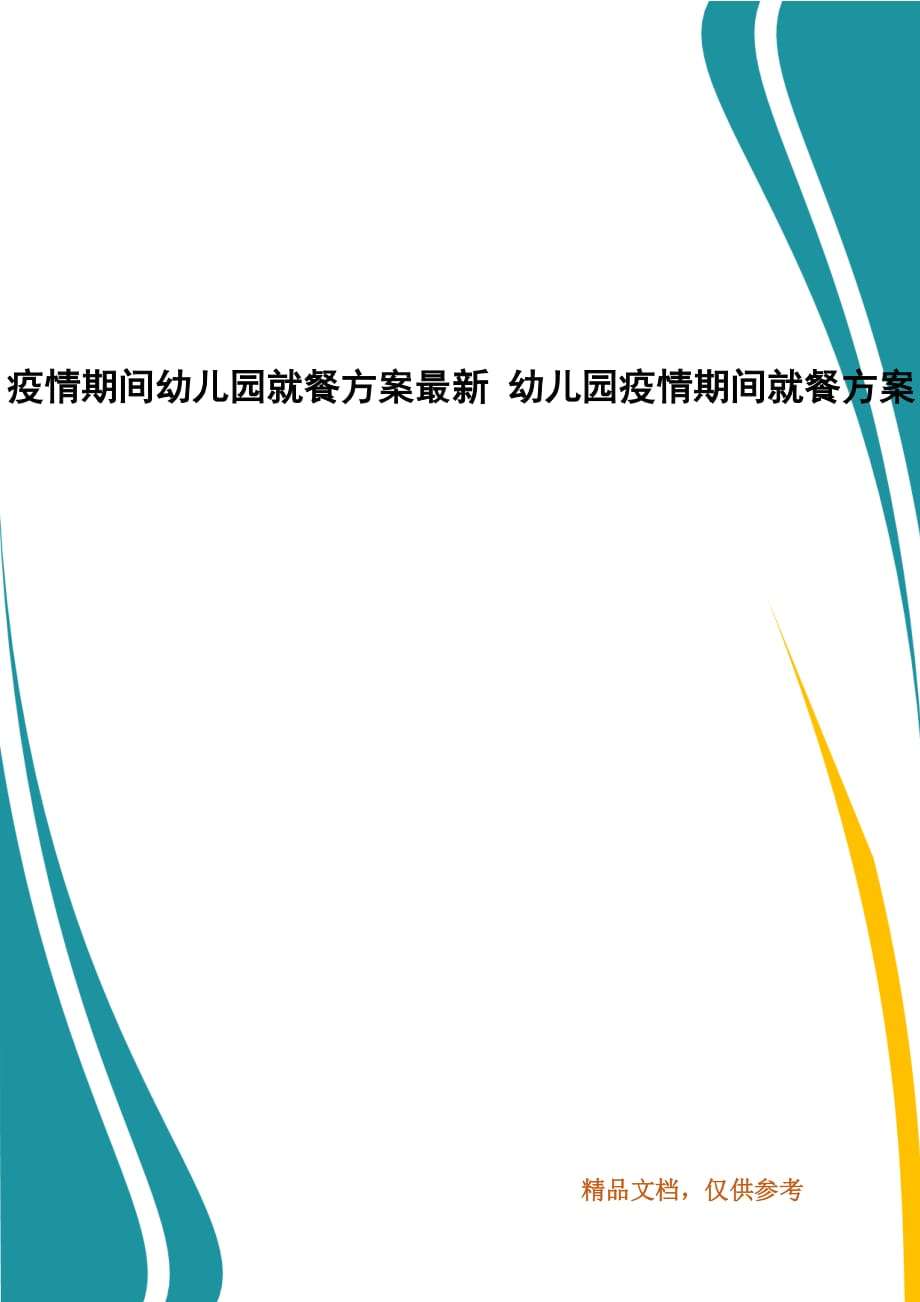 疫情期间幼儿园就餐方案最新 幼儿园疫情期间就餐方案

精品文档，仅供参考